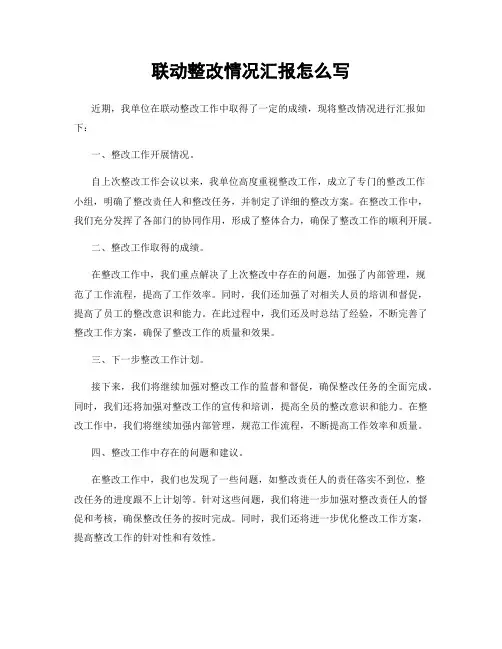 联动整改情况汇报怎么写

近期，我单位在联动整改工作中取得了一定的成绩，现将整改情况进行汇报如下：

一、整改工作开展情况。

自上次整改工作会议以来，我单位高度重视整改工作，成立了专门的整改工作小组，明确了整改责任人和整改任务，并制定了详细的整改方案。在整改工作中，我们充分发挥了各部门的协同作用，形成了整体合力，确保了整改工作的顺利开展。

二、整改工作取得的成绩。

在整改工作中，我们重点解决了上次整改中存在的问题，加强了内部管理，规范了工作流程，提高了工作效率。同时，我们还加强了对相关人员的培训和督促，提高了员工的整改意识和能力。在此过程中，我们还及时总结了经验，不断完善了整改工作方案，确保了整改工作的质量和效果。

三、下一步整改工作计划。

接下来，我们将继续加强对整改工作的监督和督促，确保整改任务的全面完成。同时，我们还将加强对整改工作的宣传和培训，提高全员的整改意识和能力。在整改工作中，我们将继续加强内部管理，规范工作流程，不断提高工作效率和质量。

四、整改工作中存在的问题和建议。

在整改工作中，我们也发现了一些问题，如整改责任人的责任落实不到位，整改任务的进度跟不上计划等。针对这些问题，我们将进一步加强对整改责任人的督促和考核，确保整改任务的按时完成。同时，我们还将进一步优化整改工作方案，提高整改工作的针对性和有效性。